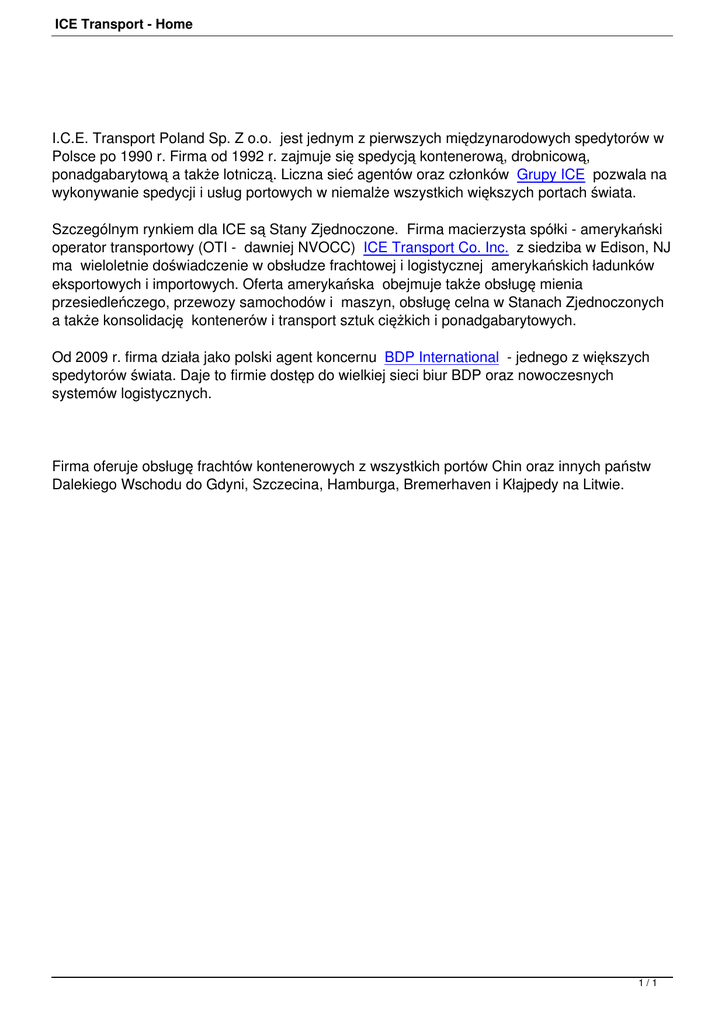 ICE Transport - Home

I.C.E. Transport Poland Sp. Z o.o. jest jednym z pierwszych międzynarodowych spedytorów w Polsce po 1990 r. Firma od 1992 r. zajmuje się spedycją kontenerową, drobnicową, ponadgabarytową a także lotniczą. Liczna sieć agentów oraz członków Grupy ICE pozwala na wykonywanie spedycji i usług portowych w niemalże wszystkich większych portach świata.

Szczególnym rynkiem dla ICE są Stany Zjednoczone. Firma macierzysta spółki - amerykański operator transportowy (OTI - dawniej NVOCC) ICE Transport Co. Inc. z siedziba w Edison, NJ ma wieloletnie doświadczenie w obsłudze frachtowej i logistycznej amerykańskich ładunków eksportowych i importowych. Oferta amerykańska obejmuje także obsługę mienia przesiedleńczego, przewozy samochodów i maszyn, obsługę celna w Stanach Zjednoczonych a także konsolidację kontenerów i transport sztuk ciężkich i ponadgabarytowych.

Od 2009 r. firma działa jako polski agent koncernu BDP International - jednego z większych spedytorów świata. Daje to firmie dostęp do wielkiej sieci biur BDP oraz nowoczesnych systemów logistycznych.

Firma oferuje obsługę frachtów kontenerowych z wszystkich portów Chin oraz innych państw Dalekiego Wschodu do Gdyni, Szczecina, Hamburga, Bremerhaven i Kłajpedy na Litwie.

1 / 1